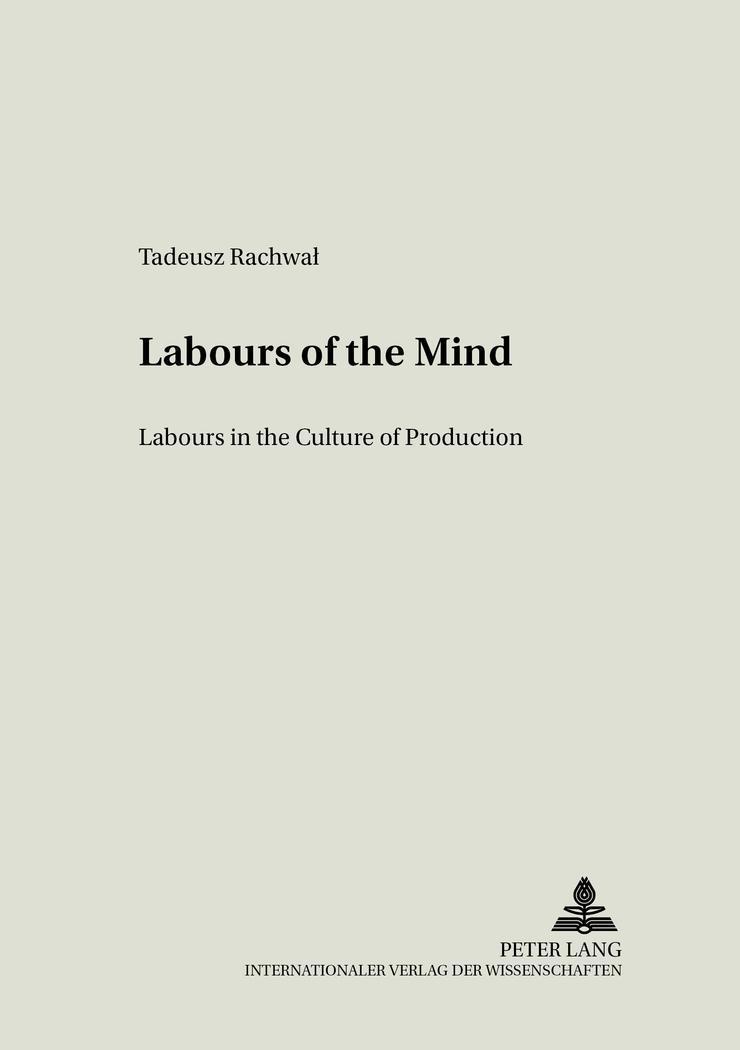 Tadeusz Rachwał

Labours of the Mind

Labours in the Culture of Production

PETER LANG
INTERNATIONALER VERLAG DER WISSENSCHAFTEN